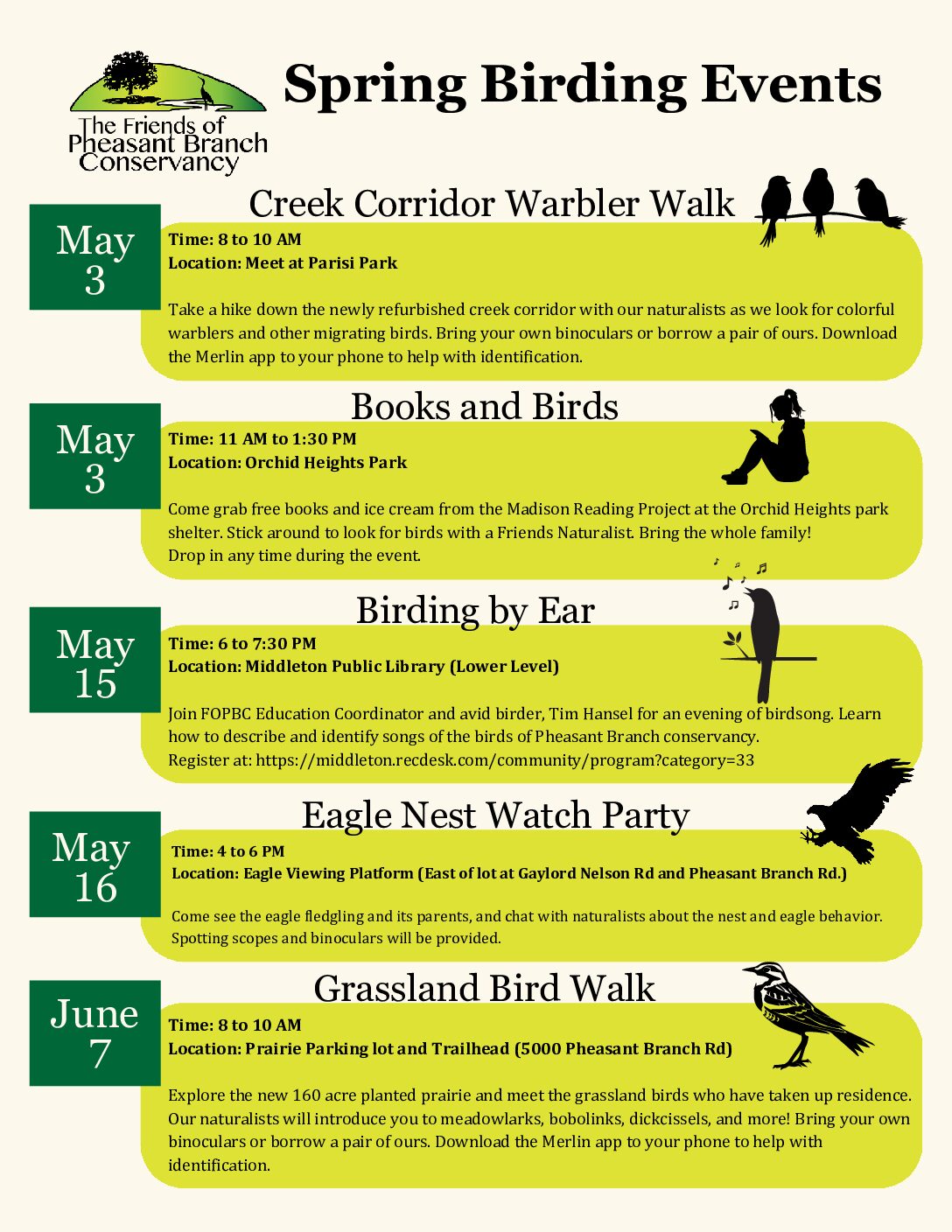 The Friends of Pheasant Branch Conservancy

Spring Birding Events

Creek Corridor Warbler Walk

May 3

Time: 8 to 10 AM
Location: Meet at Parisi Park

Take a hike down the newly refurbished creek corridor with our naturalists as we look for colorful warblers and other migrating birds. Bring your own binoculars or borrow a pair of ours. Download the Merlin app to your phone to help with identification.

Books and Birds

May 3

Time: 11 AM to 1:30 PM
Location: Orchid Heights Park

Come grab free books and ice cream from the Madison Reading Project at the Orchid Heights park shelter. Stick around to look for birds with a Friends Naturalist. Bring the whole family!
Drop in any time during the event.

Birding by Ear

May 15

Time: 6 to 7:30 PM
Location: Middleton Public Library (Lower Level)

Join FOPBC Education Coordinator and avid birder, Tim Hansel for an evening of birdsong. Learn how to describe and identify songs of the birds of Pheasant Branch conservancy.
Register at: https://middleton.recdesk.com/community/program?category=33

Eagle Nest Watch Party

May 16

Time: 4 to 6 PM
Location: Eagle Viewing Platform (East of lot at Gaylord Nelson Rd and Pheasant Branch Rd.)

Come see the eagle fledgling and its parents, and chat with naturalists about the nest and eagle behavior. Spotting scopes and binoculars will be provided.

Grassland Bird Walk

June 7

Time: 8 to 10 AM
Location: Prairie Parking lot and Trailhead (5000 Pheasant Branch Rd)

Explore the new 160 acre planted prairie and meet the grassland birds who have taken up residence. Our naturalists will introduce you to meadowlarks, bobolinks, dickcissels, and more! Bring your own binoculars or borrow a pair of ours. Download the Merlin app to your phone to help with identification.